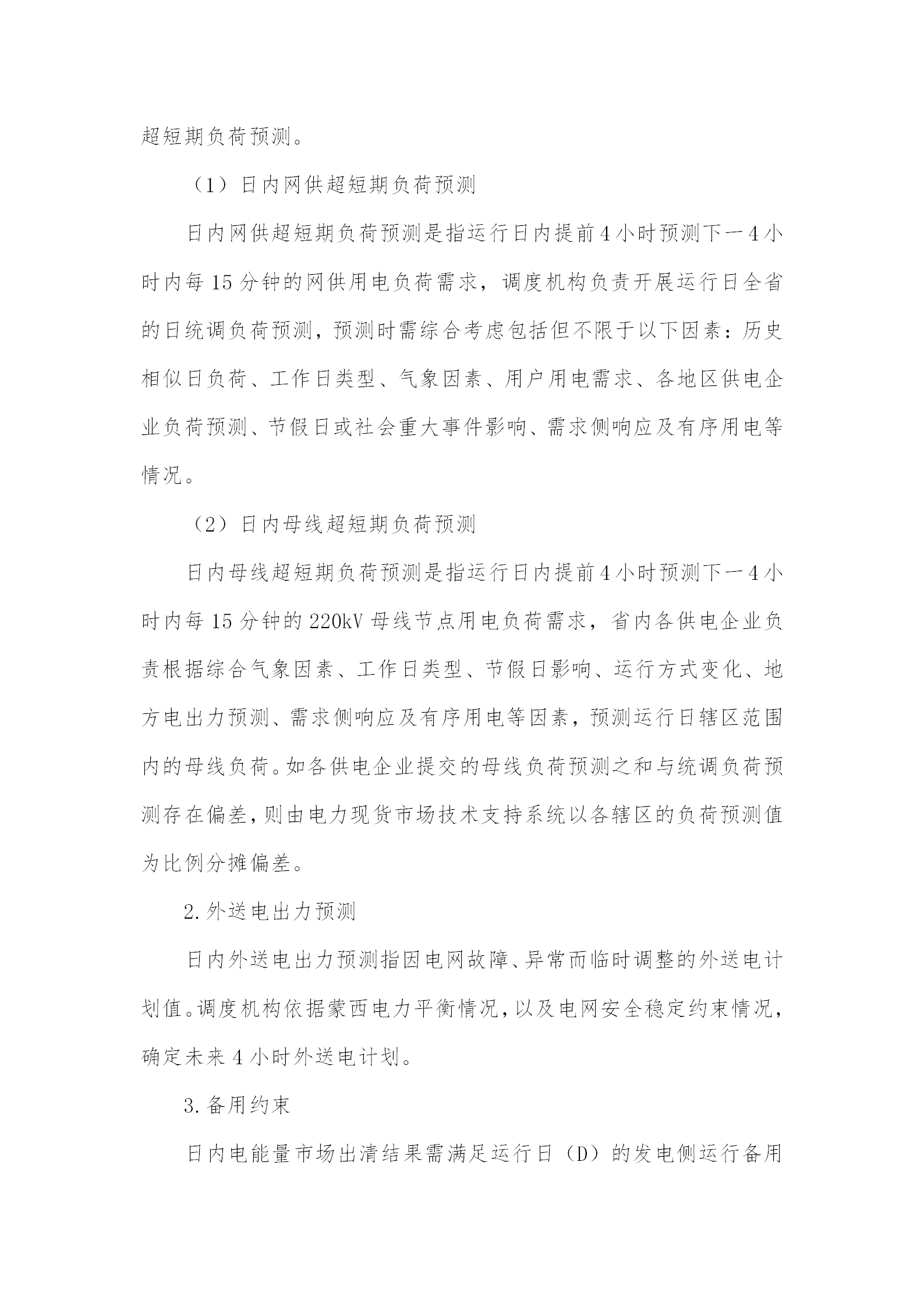 超短期负荷预测。

（1）日内网供超短期负荷预测

日内网供超短期负荷预测是指运行日内提前4小时预测下一4小时内每15分钟的网供用电负荷需求，调度机构负责开展运行日全省的日统调负荷预测，预测时需综合考虑包括但不限于以下因素：历史相似日负荷、工作日类型、气象因素、用户用电需求、各地区供电企业负荷预测、节假日或社会重大事件影响、需求侧响应及有序用电等情况。

（2）日内母线超短期负荷预测

日内母线超短期负荷预测是指运行日内提前4小时预测下一4小时内每15分钟的220kV母线节点用电负荷需求，省内各供电企业负责根据综合气象因素、工作日类型、节假日影响、运行方式变化、地方电出力预测、需求侧响应及有序用电等因素，预测运行日辖区范围内的母线负荷。如各供电企业提交的母线负荷预测之和与统调负荷预测存在偏差，则由电力现货市场技术支持系统以各辖区的负荷预测值为比例分摊偏差。

2.外送电出力预测

日内外送电出力预测指因电网故障、异常而临时调整的外送电计划值。调度机构依据蒙西电力平衡情况，以及电网安全稳定约束情况，确定未来4小时外送电计划。

3.备用约束

日内电能量市场出清结果需满足运行日（D）的发电侧运行备用